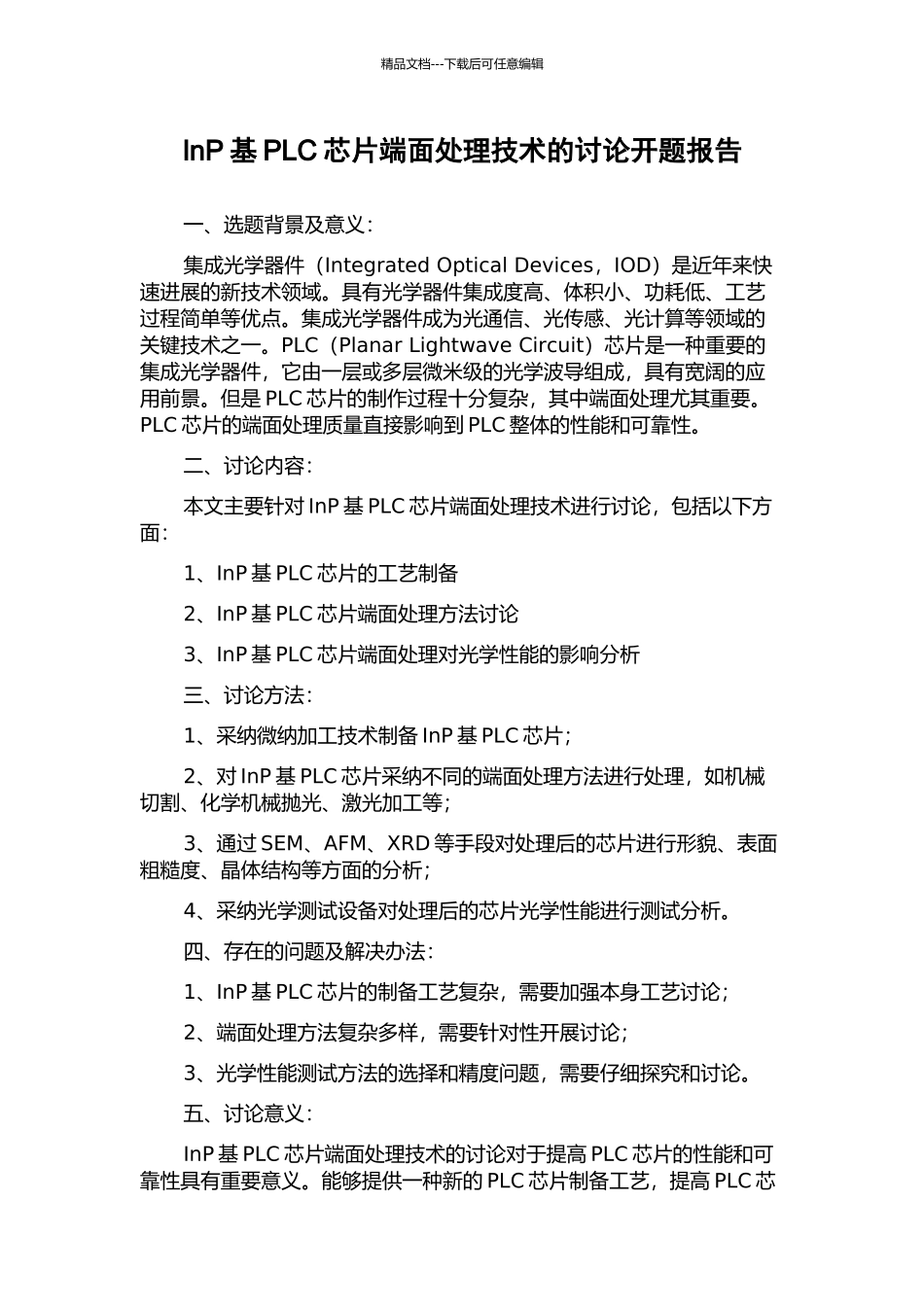 精品文档---下载后可任意编辑

InP 基 PLC 芯片端面处理技术的讨论开题报告

一、选题背景及意义：

集成光学器件（Integrated Optical Devices，IOD）是近年来快速进展的新技术领域。具有光学器件集成度高、体积小、功耗低、工艺过程简单等优点。集成光学器件成为光通信、光传感、光计算等领域的关键技术之一。PLC（Planar Lightwave Circuit）芯片是一种重要的集成光学器件，它由一层或多层微米级的光学波导组成，具有宽阔的应用前景。但是 PLC 芯片的制作过程十分复杂，其中端面处理尤其重要。PLC 芯片的端面处理质量直接影响到 PLC 整体的性能和可靠性。

二、讨论内容：

本文主要针对 InP 基 PLC 芯片端面处理技术进行讨论，包括以下方面：

1、InP 基 PLC 芯片的工艺制备

2、InP 基 PLC 芯片端面处理方法讨论

3、InP 基 PLC 芯片端面处理对光学性能的影响分析

三、讨论方法：

1、采纳微纳加工技术制备 InP 基 PLC 芯片；

2、对 InP 基 PLC 芯片采纳不同的端面处理方法进行处理，如机械切割、化学机械抛光、激光加工等；

3、通过 SEM、AFM、XRD 等手段对处理后的芯片进行形貌、表面粗糙度、晶体结构等方面的分析；

4、采纳光学测试设备对处理后的芯片光学性能进行测试分析。

四、存在的问题及解决办法：

1、InP 基 PLC 芯片的制备工艺复杂，需要加强本身工艺讨论；

2、端面处理方法复杂多样，需要针对性开展讨论；

3、光学性能测试方法的选择和精度问题，需要仔细探究和讨论。

五、讨论意义：

InP 基 PLC 芯片端面处理技术的讨论对于提高 PLC 芯片的性能和可靠性具有重要意义。能够提供一种新的 PLC 芯片制备工艺，提高 PLC 芯